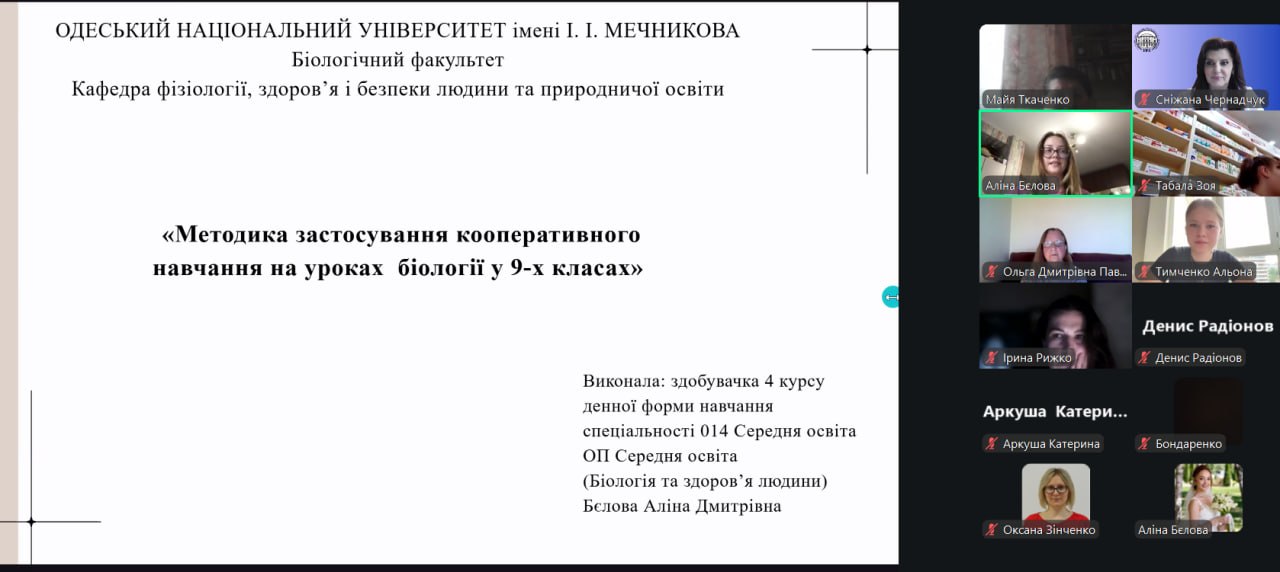 ОДЕСЬКИЙ НАЦІОНАЛЬНИЙ УНІВЕРСИТЕТ імені І. І. МЕЧНИКОВА
Біологічний факультет
Кафедра фізіології, здоров'я і безпеки людини та природничої освіти

«Методика застосування кооперативного навчання на уроках біології у 9-х класах»

Виконала: здобувачка 4 курсу
денної форми навчання
спеціальності 014 Середня освіта
ОП Середня освіта
(Біологія та здоров'я людини)
Бєлова Аліна Дмитрівна

Майя Ткаченко
Сніжана Чернадчук
Аліна Бєлова
Табала Зоя
Ольга Дмитрівна Пав...
Тимченко Альона
Ірина Рижко
Денис Радіонов
Денис Радіонов
Аркуша Катери...
Аркуша Катерина
Бондаренко
Оксана Зінченко
Аліна Бєлова